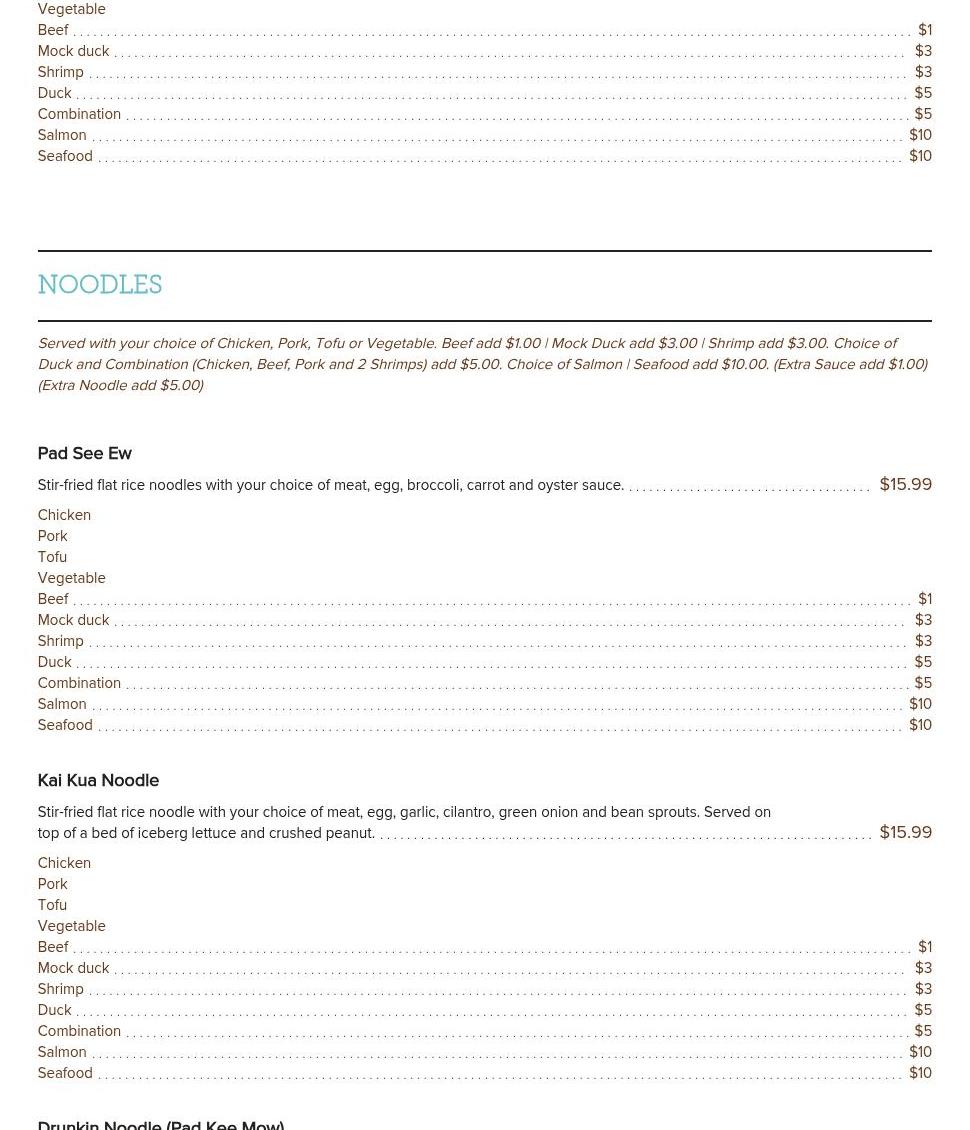 Vegetable
Beef $1
Mock duck $3
Shrimp $3
Duck $5
Combination $5
Salmon $10
Seafood $10

NOODLES

Served with your choice of Chicken, Pork, Tofu or Vegetable. Beef add $1.00 | Mock Duck add $3.00 | Shrimp add $3.00. Choice of Duck and Combination (Chicken, Beef, Pork and 2 Shrimps) add $5.00. Choice of Salmon | Seafood add $10.00. (Extra Sauce add $1.00) (Extra Noodle add $5.00)

Pad See Ew

Stir-fried flat rice noodles with your choice of meat, egg, broccoli, carrot and oyster sauce. $15.99

Chicken
Pork
Tofu
Vegetable
Beef $1
Mock duck $3
Shrimp $3
Duck $5
Combination $5
Salmon $10
Seafood $10

Kai Kua Noodle

Stir-fried flat rice noodle with your choice of meat, egg, garlic, cilantro, green onion and bean sprouts. Served on top of a bed of iceberg lettuce and crushed peanut. $15.99

Chicken
Pork
Tofu
Vegetable
Beef $1
Mock duck $3
Shrimp $3
Duck $5
Combination $5
Salmon $10
Seafood $10

Drunkin Noodle (Pad Kee Mow)